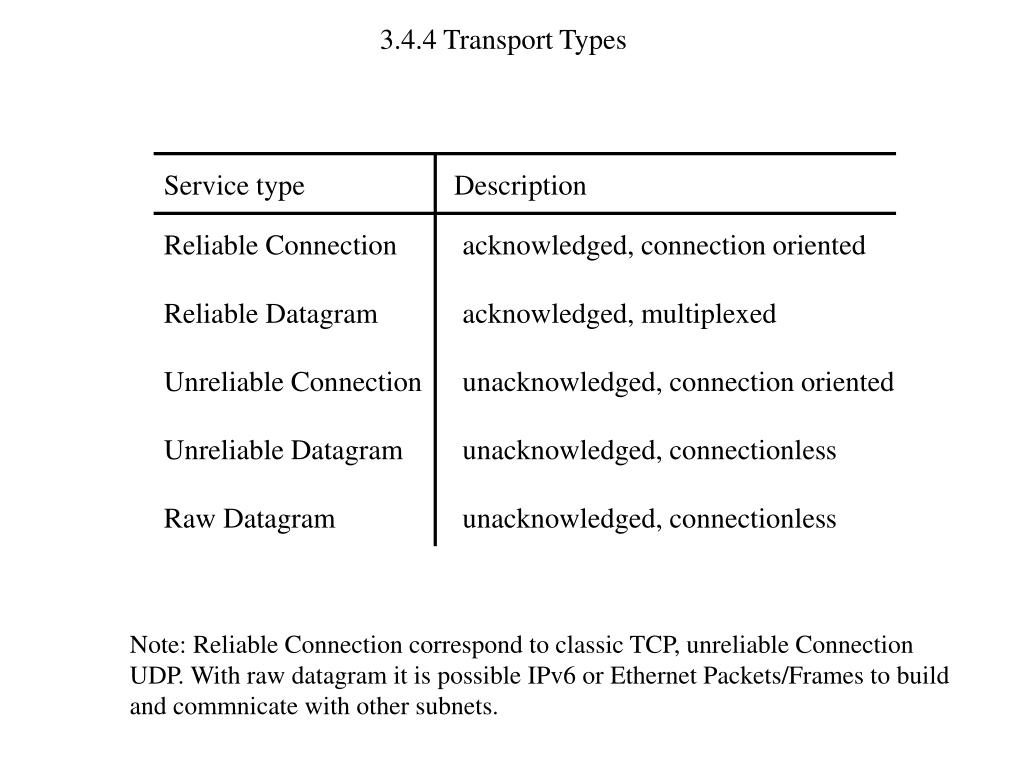 3.4.4 Transport Types

| Service type | Description |
|---|---|
| Reliable Connection | acknowledged, connection oriented |
| Reliable Datagram | acknowledged, multiplexed |
| Unreliable Connection | unacknowledged, connection oriented |
| Unreliable Datagram | unacknowledged, connectionless |
| Raw Datagram | unacknowledged, connectionless |

Note: Reliable Connection correspond to classic TCP, unreliable Connection UDP. With raw datagram it is possible IPv6 or Ethernet Packets/Frames to build and commnicate with other subnets.